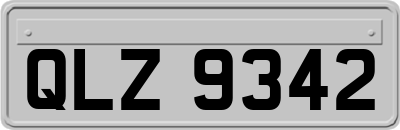 QLZ 9342